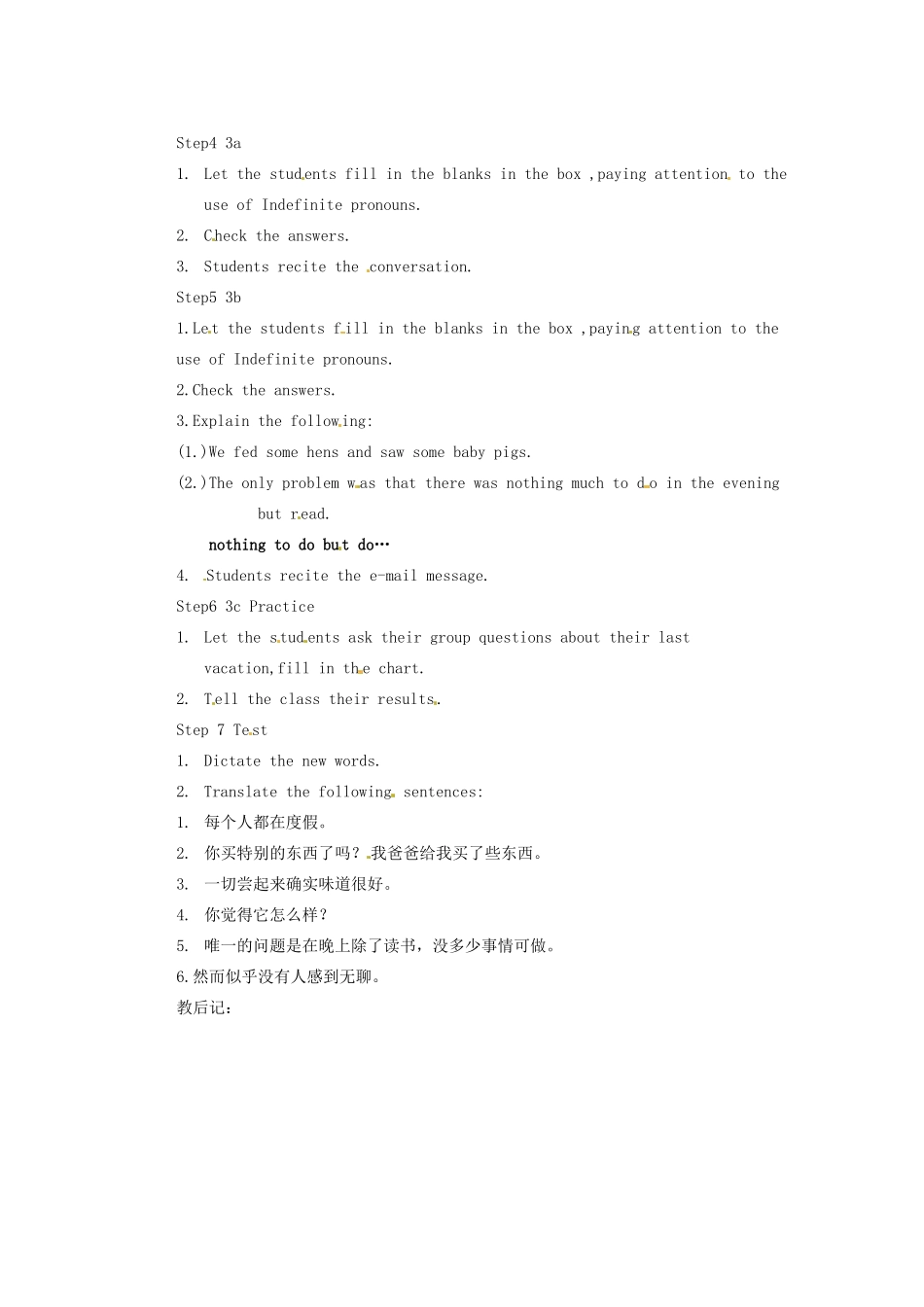 Step4 3a

1. Let the students fill in the blanks in the box ,paying attention to the use of Indefinite pronouns.

2. Check the answers.

3. Students recite the conversation.

Step5 3b

1.Let the students fill in the blanks in the box ,paying attention to the use of Indefinite pronouns.

2.Check the answers.

3.Explain the following:

(1.)We fed some hens and saw some baby pigs.

(2.)The only problem was that there was nothing much to do in the evening but read.

nothing to do but do…

4. Students recite the e-mail message.

Step6 3c Practice

1. Let the students ask their group questions about their last vacation,fill in the chart.

2. Tell the class their results.

Step 7 Test

1. Dictate the new words.

2. Translate the following sentences:

1. 每个人都在度假。

2. 你买特别的东西了吗？我爸爸给我买了些东西。

3. 一切尝起来确实味道很好。

4. 你觉得它怎么样？

5. 唯一的问题是在晚上除了读书，没多少事情可做。

6.然而似乎没有人感到无聊。

教后记：